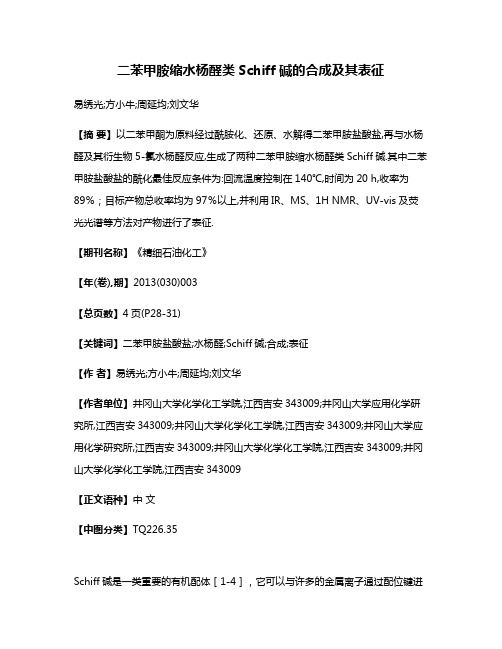 二苯甲胺缩水杨醛类 Schiff 碱的合成及其表征

易绣光;方小牛;周延均;刘文华

【摘 要】以二苯甲酮为原料经过酰胺化、还原、水解得二苯甲胺盐酸盐,再与水杨醛及其衍生物 5-氯水杨醛反应,生成了两种二苯甲胺缩水杨醛类 Schiff 碱.其中二苯甲胺盐酸盐的酰化最佳反应条件为:回流温度控制在 140℃,时间为 20 h,收率为 89%;目标产物总收率均为 97%以上,并利用 IR、MS、1H NMR、UV-vis 及荧光光谱等方法对产物进行了表征.

【期刊名称】《精细石油化工》

【年(卷),期】2013(030)003

【总页数】4 页(P28-31)

【关键词】二苯甲胺盐酸盐;水杨醛;Schiff 碱;合成;表征

【作 者】易绣光;方小牛;周延均;刘文华

【作者单位】井冈山大学化学化工学院,江西吉安 343009;井冈山大学应用化学研究所,江西吉安 343009;井冈山大学化学化工学院,江西吉安 343009;井冈山大学应用化学研究所,江西吉安 343009;井冈山大学化学化工学院,江西吉安 343009;井冈山大学化学化工学院,江西吉安 343009

【正文语种】中 文

【中图分类】TQ226.35

Schiff 碱是一类重要的有机配体[1-4],它可以与许多的金属离子通过配位键进